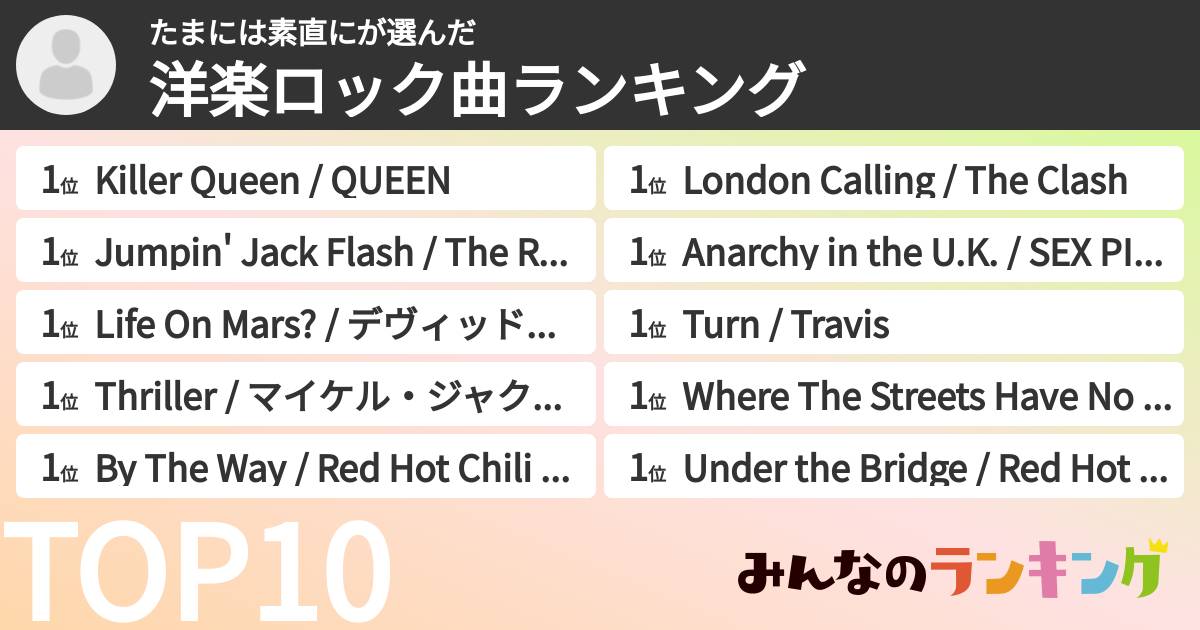 たまには素直にが選んだ
洋楽ロック曲ランキング

1位 Killer Queen / QUEEN
1位 Jumpin' Jack Flash / The R...
1位 Life On Mars? / デヴィッド...
1位 Thriller / マイケル・ジャク...
1位 By The Way / Red Hot Chili ...

1位 London Calling / The Clash
1位 Anarchy in the U.K. / SEX PI...
1位 Turn / Travis
1位 Where The Streets Have No ...
1位 Under the Bridge / Red Hot ...

TOP10

みんなのランキング